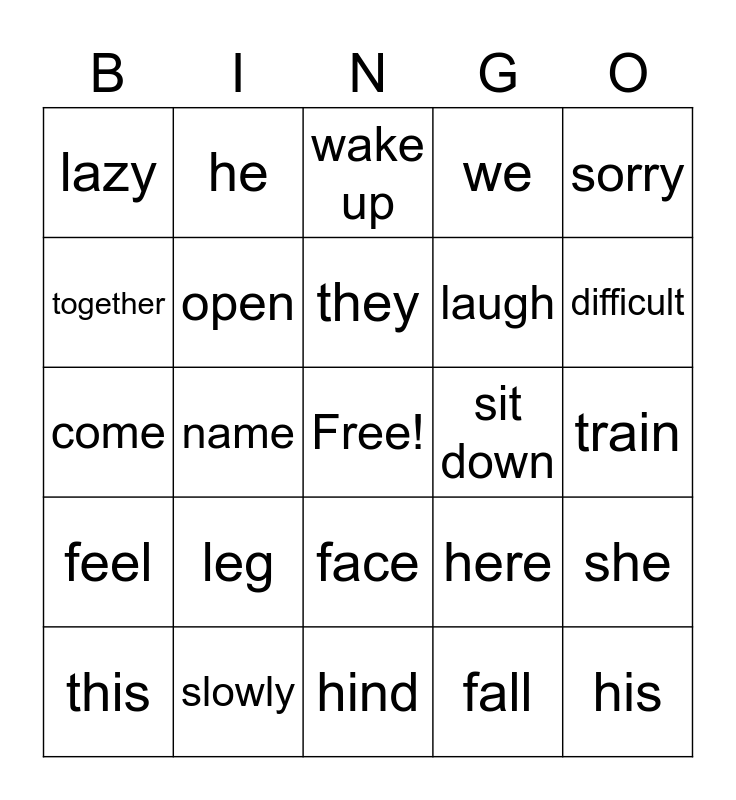 | B | I | N | G | O |
|---|---|---|---|---|
| lazy | he | wake up | we | sorry |
| together | open | they | laugh | difficult |
| come | name | Free! | sit down | train |
| feel | leg | face | here | she |
| this | slowly | hind | fall | his |